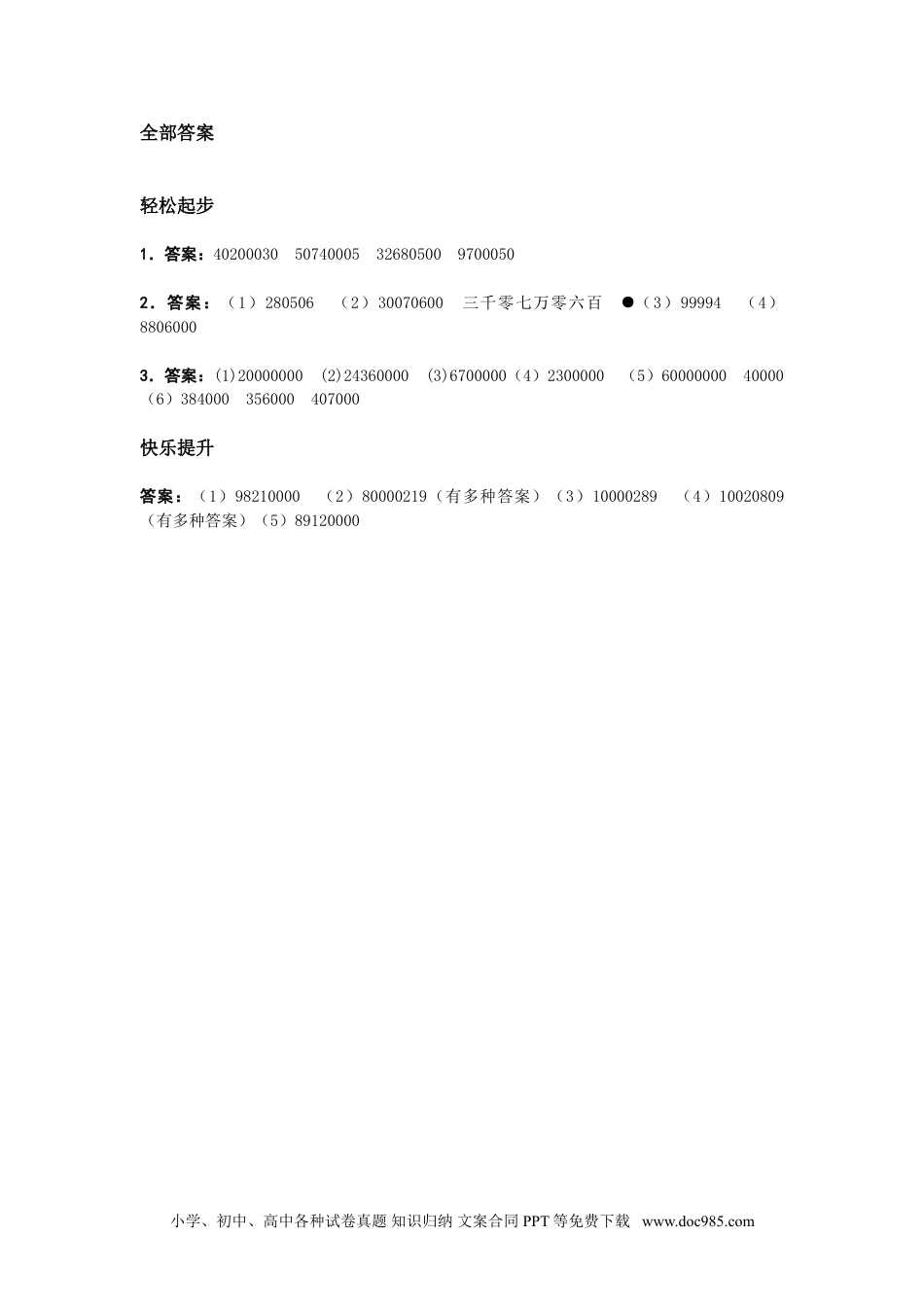 全部答案

轻松起步

1．答案：40200030　50740005　32680500　9700050

2．答案：（1）280506　（2）30070600　三千零七万零六百　●（3）99994　（4）8806000

3．答案：(1)20000000　(2)24360000　(3)6700000（4）2300000　（5）60000000　40000（6）384000　356000　407000

快乐提升

答案：（1）98210000　（2）80000219（有多种答案）（3）10000289　（4）10020809（有多种答案）（5）89120000

小学、初中、高中各种试卷真题 知识归纳 文案合同 PPT 等免费下载　www.doc985.com